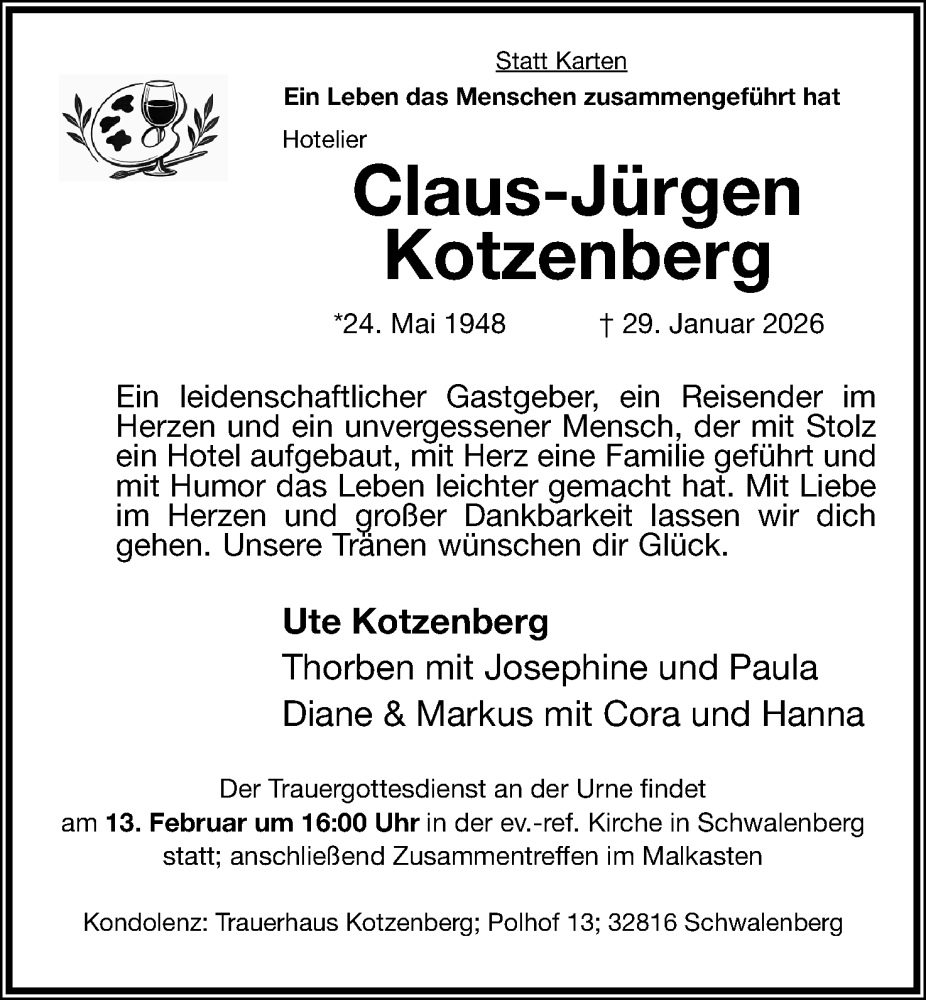 Statt Karten

Ein Leben das Menschen zusammengeführt hat

Hotelier

Claus-Jürgen Kotzenberg

*24. Mai 1948 † 29. Januar 2026

Ein leidenschaftlicher Gastgeber, ein Reisender im Herzen und ein unvergessener Mensch, der mit Stolz ein Hotel aufgebaut, mit Herz eine Familie geführt und mit Humor das Leben leichter gemacht hat. Mit Liebe im Herzen und großer Dankbarkeit lassen wir dich gehen. Unsere Tränen wünschen dir Glück.

Ute Kotzenberg
Thorben mit Josephine und Paula
Diane & Markus mit Cora und Hanna

Der Trauergottesdienst an der Urne findet am 13. Februar um 16:00 Uhr in der ev.-ref. Kirche in Schwalenberg statt; anschließend Zusammentreffen im Malkasten

Kondolenz: Trauerhaus Kotzenberg; Polhof 13; 32816 Schwalenberg